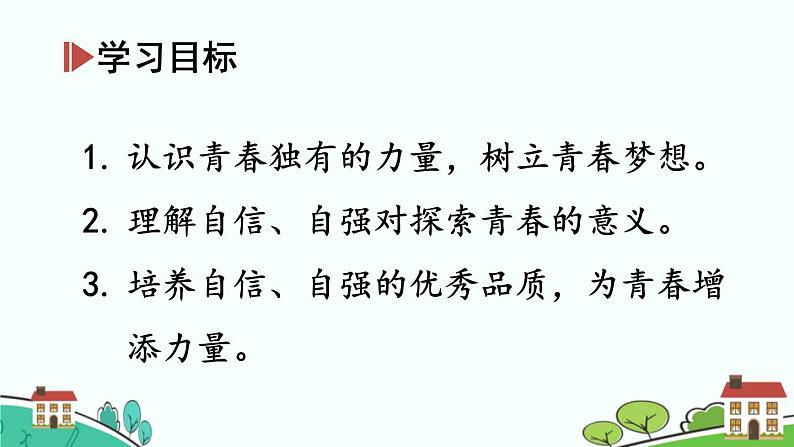 学习目标

1. 认识青春独有的力量，树立青春梦想。

2. 理解自信、自强对探索青春的意义。

3. 培养自信、自强的优秀品质，为青春增添力量。